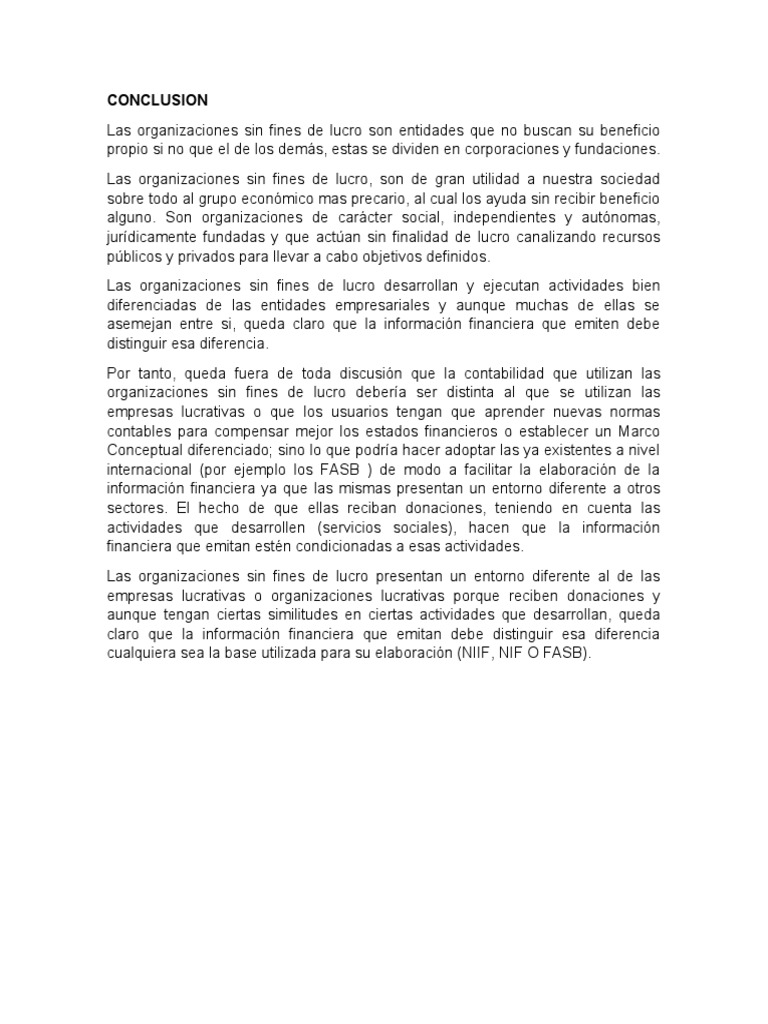 CONCLUSION

Las organizaciones sin fines de lucro son entidades que no buscan su beneficio propio si no que el de los demás, estas se dividen en corporaciones y fundaciones.

Las organizaciones sin fines de lucro, son de gran utilidad a nuestra sociedad sobre todo al grupo económico mas precario, al cual los ayuda sin recibir beneficio alguno. Son organizaciones de carácter social, independientes y autónomas, jurídicamente fundadas y que actúan sin finalidad de lucro canalizando recursos públicos y privados para llevar a cabo objetivos definidos.

Las organizaciones sin fines de lucro desarrollan y ejecutan actividades bien diferenciadas de las entidades empresariales y aunque muchas de ellas se asemejan entre si, queda claro que la información financiera que emiten debe distinguir esa diferencia.

Por tanto, queda fuera de toda discusión que la contabilidad que utilizan las organizaciones sin fines de lucro debería ser distinta al que se utilizan las empresas lucrativas o que los usuarios tengan que aprender nuevas normas contables para compensar mejor los estados financieros o establecer un Marco Conceptual diferenciado; sino lo que podría hacer adoptar las ya existentes a nivel internacional (por ejemplo los FASB ) de modo a facilitar la elaboración de la información financiera ya que las mismas presentan un entorno diferente a otros sectores. El hecho de que ellas reciban donaciones, teniendo en cuenta las actividades que desarrollen (servicios sociales), hacen que la información financiera que emitan estén condicionadas a esas actividades.

Las organizaciones sin fines de lucro presentan un entorno diferente al de las empresas lucrativas o organizaciones lucrativas porque reciben donaciones y aunque tengan ciertas similitudes en ciertas actividades que desarrollan, queda claro que la información financiera que emitan debe distinguir esa diferencia cualquiera sea la base utilizada para su elaboración (NIIF, NIF O FASB).